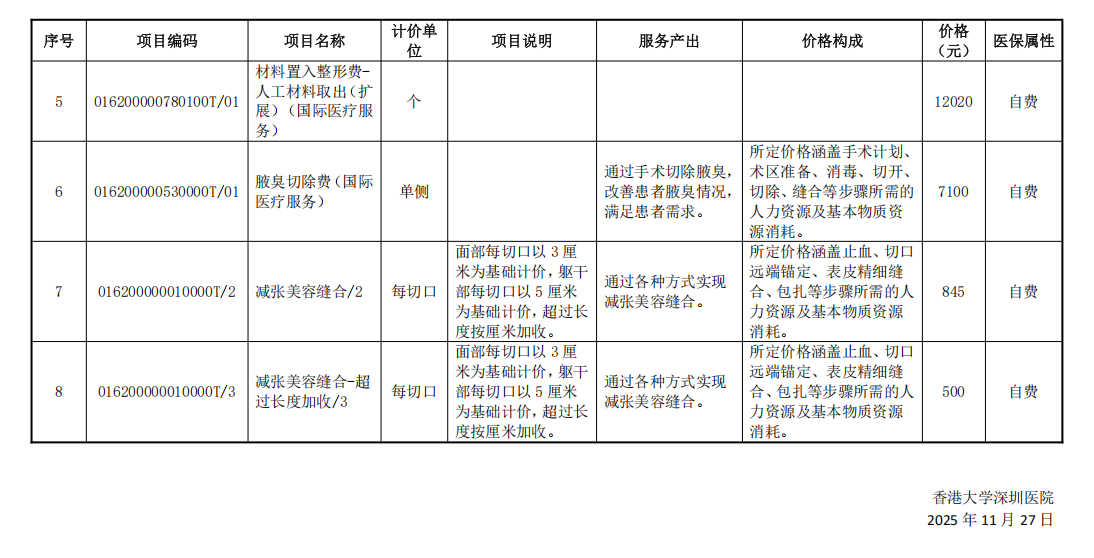 | 序号 | 项目编码 | 项目名称 | 计价单位 | 项目说明 | 服务产出 | 价格构成 | 价格（元） | 医保属性 |
|---|---|---|---|---|---|---|---|---|
| 5 | 016200000780100T/01 | 材料置入整形费-人工材料取出（扩展）（国际医疗服务） | 个 | | | | 12020 | 自费 |
| 6 | 016200000530000T/01 | 腋臭切除费（国际医疗服务） | 单侧 | | 通过手术切除腋臭，改善患者腋臭情况，满足患者需求。 | 所定价格涵盖手术计划、术区准备、消毒、切开、切除、缝合等步骤所需的人力资源及基本物质资源消耗。 | 7100 | 自费 |
| 7 | 016200000010000T/2 | 减张美容缝合/2 | 每切口 | 面部每切口以 3 厘米为基础计价，躯干部每切口以 5 厘米为基础计价，超过长度按厘米加收。 | 通过各种方式实现减张美容缝合。 | 所定价格涵盖止血、切口远端锚定、表皮精细缝合、包扎等步骤所需的人力资源及基本物质资源消耗。 | 845 | 自费 |
| 8 | 016200000010000T/3 | 减张美容缝合-超过长度加收/3 | 每切口 | 面部每切口以 3 厘米为基础计价，躯干部每切口以 5 厘米为基础计价，超过长度按厘米加收。 | 通过各种方式实现减张美容缝合。 | 所定价格涵盖止血、切口远端锚定、表皮精细缝合、包扎等步骤所需的人力资源及基本物质资源消耗。 | 500 | 自费 |

香港大学深圳医院
2025 年 11 月 27 日